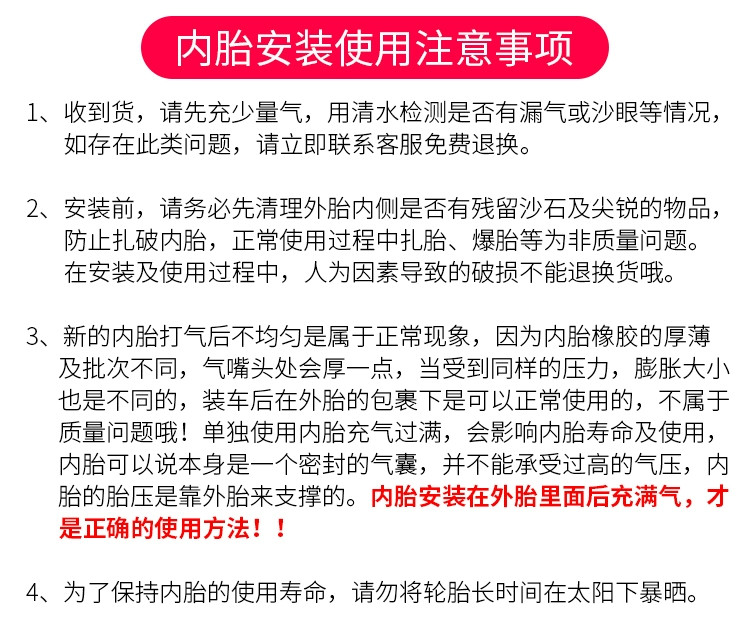 内胎安装使用注意事项

1、收到货，请先充少量气，用清水检测是否有漏气或沙眼等情况，如存在此类问题，请立即联系客服免费退换。

2、安装前，请务必先清理外胎内侧是否有残留沙石及尖锐的物品，防止扎破内胎，正常使用过程中扎胎、爆胎等为非质量问题。在安装及使用过程中，人为因素导致的破损不能退换货哦。

3、新的内胎打气后不均匀是属于正常现象，因为内胎橡胶的厚薄及批次不同，气嘴头处会厚一点，当受到同样的压力，膨胀大小也是不同的，装车后在外胎的包裹下是可以正常使用的，不属于质量问题哦！单独使用内胎充气过满，会影响内胎寿命及使用，内胎可以说本身是一个密封的气囊，并不能承受过高的气压，内胎的胎压是靠外胎来支撑的。内胎安装在外胎里面后充满气，才是正确的使用方法！！

4、为了保持内胎的使用寿命，请勿将轮胎长时间在太阳下暴晒。